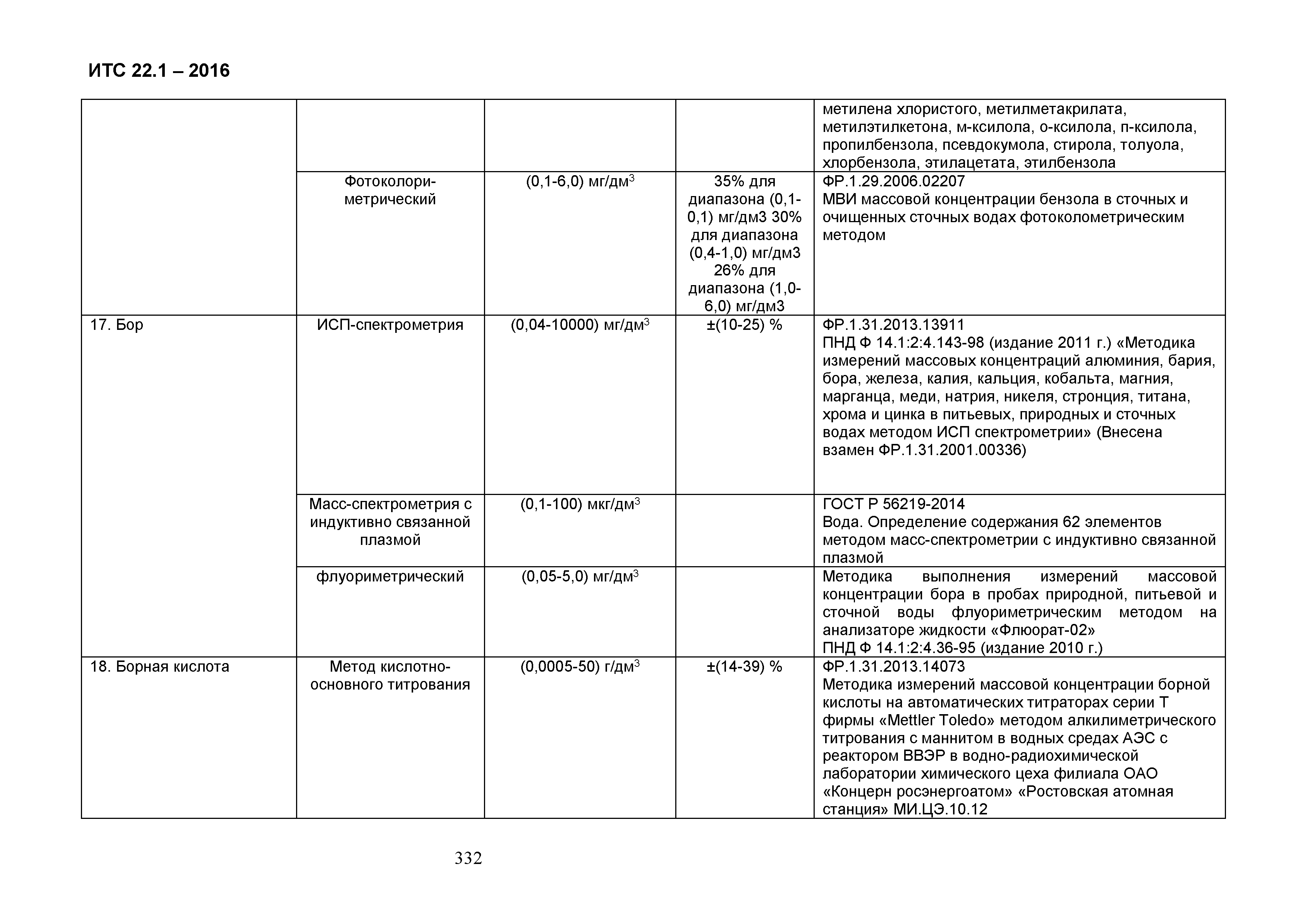 ИТС 22.1 – 2016

| | | | | |
|---|---|---|---|---|
| | | | | метилена хлористого, метилметакрилата, метилэтилкетона, м-ксилола, о-ксилола, п-ксилола, пропилбензола, псевдокумола, стирола, толуола, хлорбензола, этилацетата, этилбензола |
| | Фотоколориметрический | (0,1-6,0) мг/дм$^3$ | 35% для диапазона (0,1-0,1) мг/дм3 30% для диапазона (0,4-1,0) мг/дм3 26% для диапазона (1,0-6,0) мг/дм3 | ФР.1.29.2006.02207 МВИ массовой концентрации бензола в сточных и очищенных сточных водах фотоколометрическим методом |
| 17. Бор | ИСП-спектрометрия | (0,04-10000) мг/дм$^3$ | ±(10-25) % | ФР.1.31.2013.13911 ПНД Ф 14.1:2:4.143-98 (издание 2011 г.) «Методика измерений массовых концентраций алюминия, бария, бора, железа, калия, кальция, кобальта, магния, марганца, меди, натрия, никеля, стронция, титана, хрома и цинка в питьевых, природных и сточных водах методом ИСП спектрометрии» (Внесена взамен ФР.1.31.2001.00336) |
| | Масс-спектрометрия с индуктивно связанной плазмой | (0,1-100) мкг/дм$^3$ | | ГОСТ Р 56219-2014 Вода. Определение содержания 62 элементов методом масс-спектрометрии с индуктивно связанной плазмой |
| | флуориметрический | (0,05-5,0) мг/дм$^3$ | | Методика выполнения измерений массовой концентрации бора в пробах природной, питьевой и сточной воды флуориметрическим методом на анализаторе жидкости «Флюорат-02» ПНД Ф 14.1:2:4.36-95 (издание 2010 г.) |
| 18. Борная кислота | Метод кислотно-основного титрования | (0,0005-50) г/дм$^3$ | ±(14-39) % | ФР.1.31.2013.14073 Методика измерений массовой концентрации борной кислоты на автоматических титраторах серии Т фирмы «Mettler Toledo» методом алкилиметрического титрования с маннитом в водных средах АЭС с реактором ВВЭР в водно-радиохимической лаборатории химического цеха филиала ОАО «Концерн росэнергоатом» «Ростовская атомная станция» МИ.ЦЭ.10.12 |

332